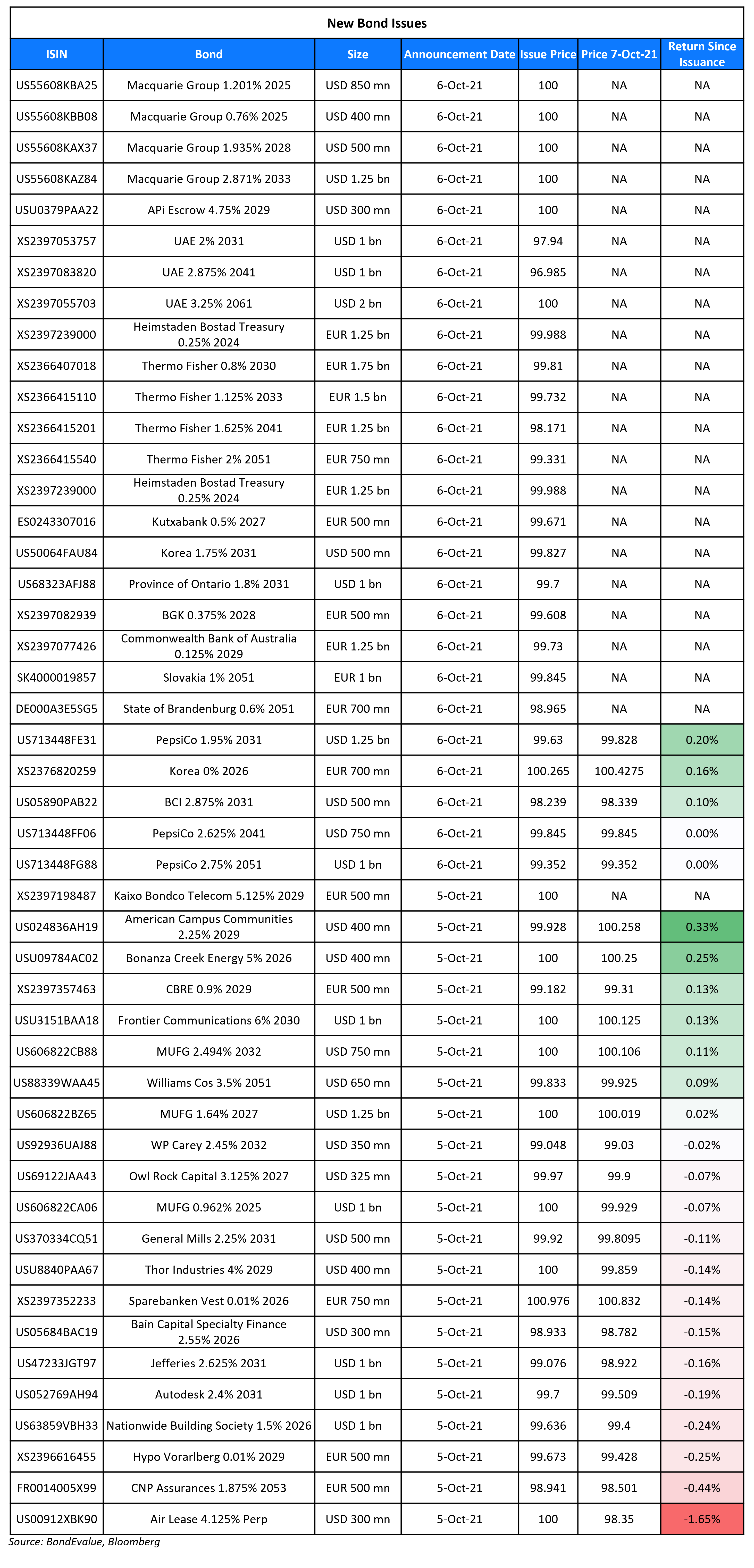 New Bond Issues

| ISIN | Bond | Size | Announcement Date | Issue Price | Price 7-Oct-21 | Return Since Issuance |
|---|---|---|---|---|---|---|
| US55608KBA25 | Macquarie Group 1.201% 2025 | USD 850 mn | 6-Oct-21 | 100 | NA | NA |
| US55608KBB08 | Macquarie Group 0.76% 2025 | USD 400 mn | 6-Oct-21 | 100 | NA | NA |
| US55608KAX37 | Macquarie Group 1.935% 2028 | USD 500 mn | 6-Oct-21 | 100 | NA | NA |
| US55608KAZ84 | Macquarie Group 2.871% 2033 | USD 1.25 bn | 6-Oct-21 | 100 | NA | NA |
| USU0379PAA22 | APi Escrow 4.75% 2029 | USD 300 mn | 6-Oct-21 | 100 | NA | NA |
| XS2397053757 | UAE 2% 2031 | USD 1 bn | 6-Oct-21 | 97.94 | NA | NA |
| XS2397083820 | UAE 2.875% 2041 | USD 1 bn | 6-Oct-21 | 96.985 | NA | NA |
| XS2397055703 | UAE 3.25% 2061 | USD 2 bn | 6-Oct-21 | 100 | NA | NA |
| XS2397239000 | Heimstaden Bostad Treasury 0.25% 2024 | EUR 1.25 bn | 6-Oct-21 | 99.988 | NA | NA |
| XS2366407018 | Thermo Fisher 0.8% 2030 | EUR 1.75 bn | 6-Oct-21 | 99.81 | NA | NA |
| XS2366415110 | Thermo Fisher 1.125% 2033 | EUR 1.5 bn | 6-Oct-21 | 99.732 | NA | NA |
| XS2366415201 | Thermo Fisher 1.625% 2041 | EUR 1.25 bn | 6-Oct-21 | 98.171 | NA | NA |
| XS2366415540 | Thermo Fisher 2% 2051 | EUR 750 mn | 6-Oct-21 | 99.331 | NA | NA |
| XS2397239000 | Heimstaden Bostad Treasury 0.25% 2024 | EUR 1.25 bn | 6-Oct-21 | 99.988 | NA | NA |
| ES0243307016 | Kutxabank 0.5% 2027 | EUR 500 mn | 6-Oct-21 | 99.671 | NA | NA |
| US50064FAU84 | Korea 1.75% 2031 | USD 500 mn | 6-Oct-21 | 99.827 | NA | NA |
| US68323AFJ88 | Province of Ontario 1.8% 2031 | USD 1 bn | 6-Oct-21 | 99.7 | NA | NA |
| XS2397082939 | BGK 0.375% 2028 | EUR 500 mn | 6-Oct-21 | 99.608 | NA | NA |
| XS2397077426 | Commonwealth Bank of Australia 0.125% 2029 | EUR 1.25 bn | 6-Oct-21 | 99.73 | NA | NA |
| SK4000019857 | Slovakia 1% 2051 | EUR 1 bn | 6-Oct-21 | 99.845 | NA | NA |
| DE000A3E5SG5 | State of Brandenburg 0.6% 2051 | EUR 700 mn | 6-Oct-21 | 98.965 | NA | NA |
| US713448FE31 | PepsiCo 1.95% 2031 | USD 1.25 bn | 6-Oct-21 | 99.63 | 99.828 | 0.20% |
| XS2376820259 | Korea 0% 2026 | EUR 700 mn | 6-Oct-21 | 100.265 | 100.4275 | 0.16% |
| US05890PAB22 | BCI 2.875% 2031 | USD 500 mn | 6-Oct-21 | 98.239 | 98.339 | 0.10% |
| US713448FF06 | PepsiCo 2.625% 2041 | USD 750 mn | 6-Oct-21 | 99.845 | 99.845 | 0.00% |
| US713448FG88 | PepsiCo 2.75% 2051 | USD 1 bn | 6-Oct-21 | 99.352 | 99.352 | 0.00% |
| XS2397198487 | Kaixo Bondco Telecom 5.125% 2029 | EUR 500 mn | 5-Oct-21 | 100 | NA | NA |
| US024836AH19 | American Campus Communities 2.25% 2029 | USD 400 mn | 5-Oct-21 | 99.928 | 100.258 | 0.33% |
| USU09784AC02 | Bonanza Creek Energy 5% 2026 | USD 400 mn | 5-Oct-21 | 100 | 100.25 | 0.25% |
| XS2397357463 | CBRE 0.9% 2029 | EUR 500 mn | 5-Oct-21 | 99.182 | 99.31 | 0.13% |
| USU3151BAA18 | Frontier Communications 6% 2030 | USD 1 bn | 5-Oct-21 | 100 | 100.125 | 0.13% |
| US606822CB88 | MUFG 2.494% 2032 | USD 750 mn | 5-Oct-21 | 100 | 100.106 | 0.11% |
| US88339WAA45 | Williams Cos 3.5% 2051 | USD 650 mn | 5-Oct-21 | 99.833 | 99.925 | 0.09% |
| US606822BZ65 | MUFG 1.64% 2027 | USD 1.25 bn | 5-Oct-21 | 100 | 100.019 | 0.02% |
| US92936UAJ88 | WP Carey 2.45% 2032 | USD 350 mn | 5-Oct-21 | 99.048 | 99.03 | -0.02% |
| US69122JAA43 | Owl Rock Capital 3.125% 2027 | USD 325 mn | 5-Oct-21 | 99.97 | 99.9 | -0.07% |
| US606822CA06 | MUFG 0.962% 2025 | USD 1 bn | 5-Oct-21 | 100 | 99.929 | -0.07% |
| US370334CQ51 | General Mills 2.25% 2031 | USD 500 mn | 5-Oct-21 | 99.92 | 99.8095 | -0.11% |
| USU8840PAA67 | Thor Industries 4% 2029 | USD 400 mn | 5-Oct-21 | 100 | 99.859 | -0.14% |
| XS2397352233 | Sparebanken Vest 0.01% 2026 | EUR 750 mn | 5-Oct-21 | 100.976 | 100.832 | -0.14% |
| US05684BAC19 | Bain Capital Specialty Finance 2.55% 2026 | USD 300 mn | 5-Oct-21 | 98.933 | 98.782 | -0.15% |
| US47233JGT97 | Jefferies 2.625% 2031 | USD 1 bn | 5-Oct-21 | 99.076 | 98.922 | -0.16% |
| US052769AH94 | Autodesk 2.4% 2031 | USD 1 bn | 5-Oct-21 | 99.7 | 99.509 | -0.19% |
| US63859VBH33 | Nationwide Building Society 1.5% 2026 | USD 1 bn | 5-Oct-21 | 99.636 | 99.4 | -0.24% |
| XS2396616455 | Hypo Vorarlberg 0.01% 2029 | EUR 500 mn | 5-Oct-21 | 99.673 | 99.428 | -0.25% |
| FR0014005X99 | CNP Assurances 1.875% 2053 | EUR 500 mn | 5-Oct-21 | 98.941 | 98.501 | -0.44% |
| US00912XBK90 | Air Lease 4.125% Perp | USD 300 mn | 5-Oct-21 | 100 | 98.35 | -1.65% |

Source: BondEvalue, Bloomberg